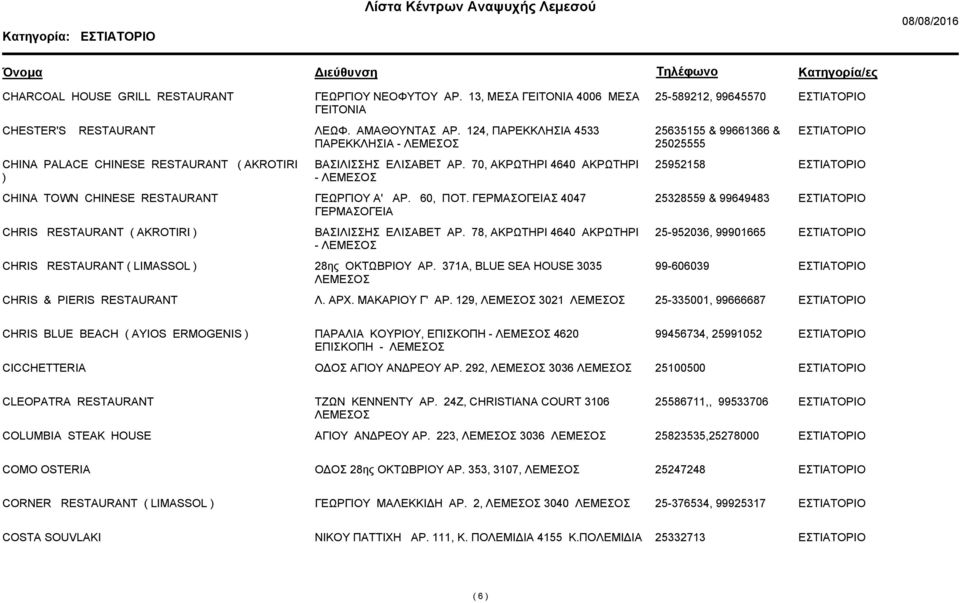 Λίστα Κέντρων Αναψυχής Λεμεσού

Κατηγορία: ΕΣΤΙΑΤΟΡΙΟ

08/08/2016

| Όνομα | Διεύθυνση | Τηλέφωνο | Κατηγορία/ες |
|---|---|---|---|
| CHARCOAL HOUSE GRILL RESTAURANT | ΓΕΩΡΓΙΟΥ ΝΕΟΦΥΤΟΥ ΑΡ. 13, ΜΕΣΑ ΓΕΙΤΟΝΙΑ 4006 ΜΕΣΑ ΓΕΙΤΟΝΙΑ | 25-589212, 99645570 | ΕΣΤΙΑΤΟΡΙΟ |
| CHESTER'S RESTAURANT | ΛΕΩΦ. ΑΜΑΘΟΥΝΤΑΣ ΑΡ. 124, ΠΑΡΕΚΚΛΗΣΙΑ 4533 ΠΑΡΕΚΚΛΗΣΙΑ - ΛΕΜΕΣΟΣ | 25635155 & 99661366 & 25025555 | ΕΣΤΙΑΤΟΡΙΟ |
| CHINA PALACE CHINESE RESTAURANT ( AKROTIRI ) | ΒΑΣΙΛΙΣΣΗΣ ΕΛΙΣΑΒΕΤ ΑΡ. 70, ΑΚΡΩΤΗΡΙ 4640 ΑΚΡΩΤΗΡΙ - ΛΕΜΕΣΟΣ | 25952158 | ΕΣΤΙΑΤΟΡΙΟ |
| CHINA TOWN CHINESE RESTAURANT | ΓΕΩΡΓΙΟΥ Α' ΑΡ. 60, ΠΟΤ. ΓΕΡΜΑΣΟΓΕΙΑΣ 4047 ΓΕΡΜΑΣΟΓΕΙΑ | 25328559 & 99649483 | ΕΣΤΙΑΤΟΡΙΟ |
| CHRIS RESTAURANT ( AKROTIRI ) | ΒΑΣΙΛΙΣΣΗΣ ΕΛΙΣΑΒΕΤ ΑΡ. 78, ΑΚΡΩΤΗΡΙ 4640 ΑΚΡΩΤΗΡΙ - ΛΕΜΕΣΟΣ | 25-952036, 99901665 | ΕΣΤΙΑΤΟΡΙΟ |
| CHRIS RESTAURANT ( LIMASSOL ) | 28ης ΟΚΤΩΒΡΙΟΥ ΑΡ. 371Α, BLUE SEA HOUSE 3035 ΛΕΜΕΣΟΣ | 99-606039 | ΕΣΤΙΑΤΟΡΙΟ |
| CHRIS & PIERIS RESTAURANT | Λ. ΑΡΧ. ΜΑΚΑΡΙΟΥ Γ' ΑΡ. 129, ΛΕΜΕΣΟΣ 3021 ΛΕΜΕΣΟΣ | 25-335001, 99666687 | ΕΣΤΙΑΤΟΡΙΟ |
| CHRIS BLUE BEACH ( AYIOS ERMOGENIS ) | ΠΑΡΑΛΙΑ ΚΟΥΡΙΟΥ, ΕΠΙΣΚΟΠΗ - ΛΕΜΕΣΟΣ 4620 ΕΠΙΣΚΟΠΗ - ΛΕΜΕΣΟΣ | 99456734, 25991052 | ΕΣΤΙΑΤΟΡΙΟ |
| CICCHETTERIA | ΟΔΟΣ ΑΓΙΟΥ ΑΝΔΡΕΟΥ ΑΡ. 292, ΛΕΜΕΣΟΣ 3036 ΛΕΜΕΣΟΣ | 25100500 | ΕΣΤΙΑΤΟΡΙΟ |
| CLEOPATRA RESTAURANT | ΤΖΩΝ ΚΕΝΝΕΝΤΥ ΑΡ. 24Ζ, CHRISTIANA COURT 3106 ΛΕΜΕΣΟΣ | 25586711,, 99533706 | ΕΣΤΙΑΤΟΡΙΟ |
| COLUMBIA STEAK HOUSE | ΑΓΙΟΥ ΑΝΔΡΕΟΥ ΑΡ. 223, ΛΕΜΕΣΟΣ 3036 ΛΕΜΕΣΟΣ | 25823535,25278000 | ΕΣΤΙΑΤΟΡΙΟ |
| COMO OSTERIA | ΟΔΟΣ 28ης ΟΚΤΩΒΡΙΟΥ ΑΡ. 353, 3107, ΛΕΜΕΣΟΣ | 25247248 | ΕΣΤΙΑΤΟΡΙΟ |
| CORNER RESTAURANT ( LIMASSOL ) | ΓΕΩΡΓΙΟΥ ΜΑΛΕΚΚΙΔΗ ΑΡ. 2, ΛΕΜΕΣΟΣ 3040 ΛΕΜΕΣΟΣ | 25-376534, 99925317 | ΕΣΤΙΑΤΟΡΙΟ |
| COSTA SOUVLAKI | ΝΙΚΟΥ ΠΑΤΤΙΧΗ ΑΡ. 111, Κ. ΠΟΛΕΜΙΔΙΑ 4155 Κ.ΠΟΛΕΜΙΔΙΑ | 25332713 | ΕΣΤΙΑΤΟΡΙΟ |

( 6 )